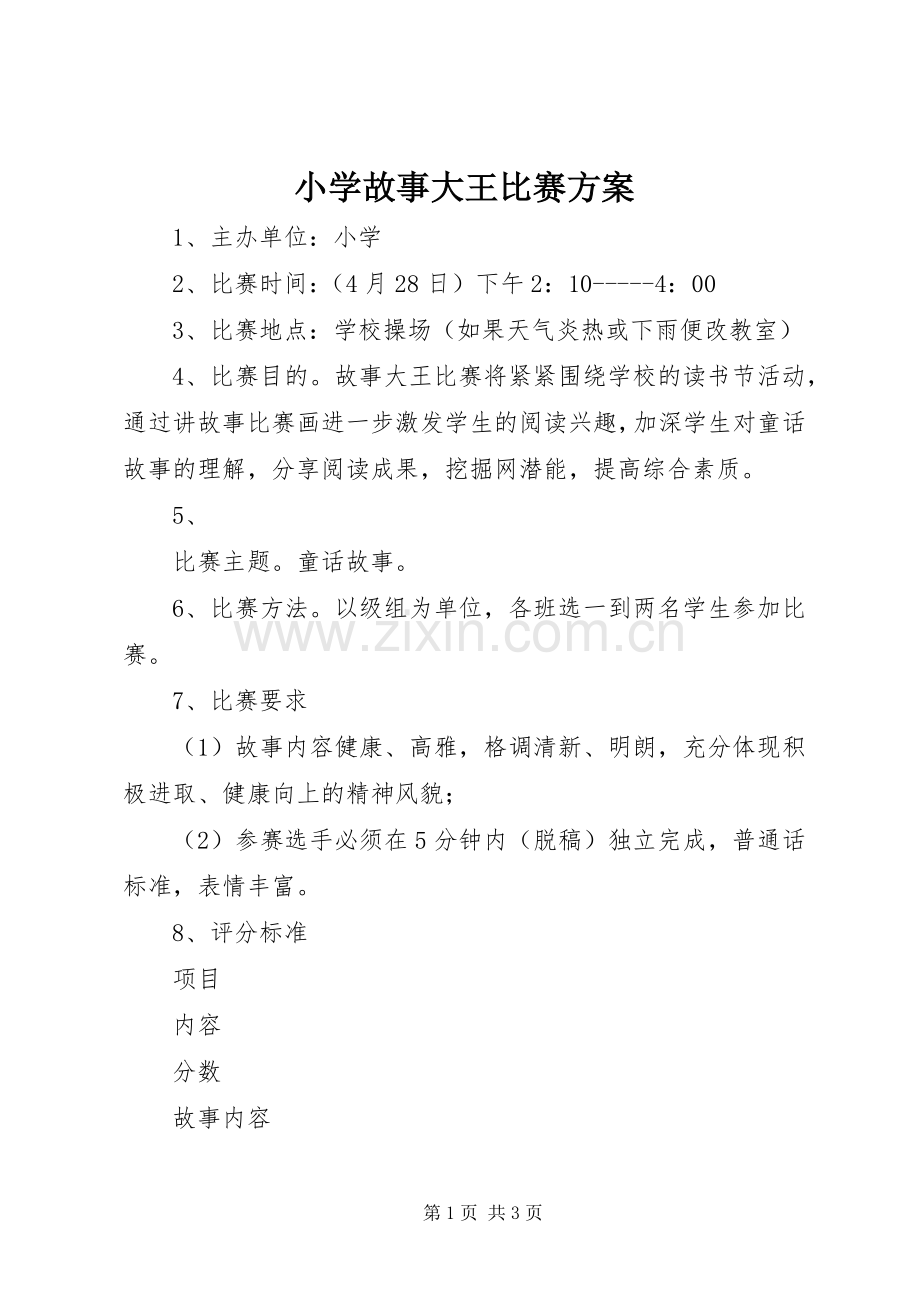 小学故事大王比赛方案

1、主办单位：小学

2、比赛时间：（4月28日）下午2：10-----4：00

3、比赛地点：学校操场（如果天气炎热或下雨便改教室）

4、比赛目的。故事大王比赛将紧紧围绕学校的读书节活动，通过讲故事比赛画进一步激发学生的阅读兴趣，加深学生对童话故事的理解，分享阅读成果，挖掘网潜能，提高综合素质。

5、

比赛主题。童话故事。

6、比赛方法。以级组为单位，各班选一到两名学生参加比赛。

7、比赛要求

（1）故事内容健康、高雅，格调清新、明朗，充分体现积极进取、健康向上的精神风貌；

（2）参赛选手必须在5分钟内（脱稿）独立完成，普通话标准，表情丰富。

8、评分标准

项目

内容

分数

故事内容

第1页 共3页

www.zixin.com.cn